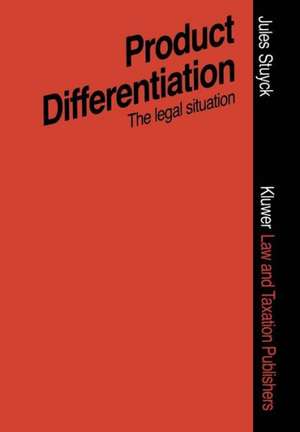 Product Differentiation
The legal situation

Jules Stuyck

Kluwer Law and Taxation Publishers